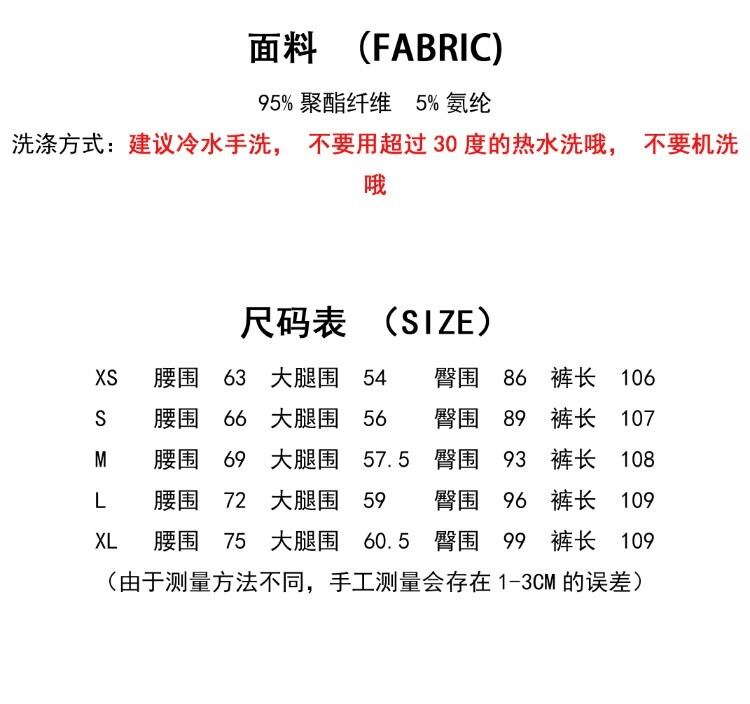 面料 (FABRIC)

95% 聚酯纤维 5% 氨纶

洗涤方式：建议冷水手洗， 不要用超过 30 度的热水洗哦， 不要机洗哦

尺码表 (SIZE)

| XS | 腰围 | 63 | 大腿围 | 54 | 臀围 | 86 | 裤长 | 106 |
|---|---|---|---|---|---|---|---|---|
| S | 腰围 | 66 | 大腿围 | 56 | 臀围 | 89 | 裤长 | 107 |
| M | 腰围 | 69 | 大腿围 | 57.5 | 臀围 | 93 | 裤长 | 108 |
| L | 腰围 | 72 | 大腿围 | 59 | 臀围 | 96 | 裤长 | 109 |
| XL | 腰围 | 75 | 大腿围 | 60.5 | 臀围 | 99 | 裤长 | 109 |

（由于测量方法不同，手工测量会存在 1-3CM 的误差）